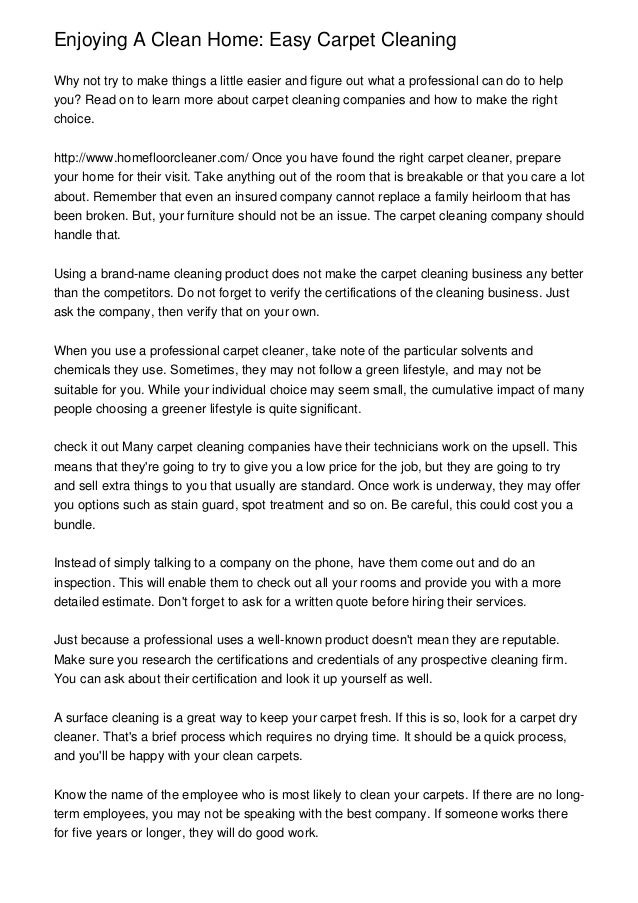 Enjoying A Clean Home: Easy Carpet Cleaning

Why not try to make things a little easier and figure out what a professional can do to help you? Read on to learn more about carpet cleaning companies and how to make the right choice.

http://www.homefloorcleaner.com/ Once you have found the right carpet cleaner, prepare your home for their visit. Take anything out of the room that is breakable or that you care a lot about. Remember that even an insured company cannot replace a family heirloom that has been broken. But, your furniture should not be an issue. The carpet cleaning company should handle that.

Using a brand-name cleaning product does not make the carpet cleaning business any better than the competitors. Do not forget to verify the certifications of the cleaning business. Just ask the company, then verify that on your own.

When you use a professional carpet cleaner, take note of the particular solvents and chemicals they use. Sometimes, they may not follow a green lifestyle, and may not be suitable for you. While your individual choice may seem small, the cumulative impact of many people choosing a greener lifestyle is quite significant.

check it out Many carpet cleaning companies have their technicians work on the upsell. This means that they're going to try to give you a low price for the job, but they are going to try and sell extra things to you that usually are standard. Once work is underway, they may offer you options such as stain guard, spot treatment and so on. Be careful, this could cost you a bundle.

Instead of simply talking to a company on the phone, have them come out and do an inspection. This will enable them to check out all your rooms and provide you with a more detailed estimate. Don't forget to ask for a written quote before hiring their services.

Just because a professional uses a well-known product doesn't mean they are reputable. Make sure you research the certifications and credentials of any prospective cleaning firm. You can ask about their certification and look it up yourself as well.

A surface cleaning is a great way to keep your carpet fresh. If this is so, look for a carpet dry cleaner. That's a brief process which requires no drying time. It should be a quick process, and you'll be happy with your clean carpets.

Know the name of the employee who is most likely to clean your carpets. If there are no long-term employees, you may not be speaking with the best company. If someone works there for five years or longer, they will do good work.